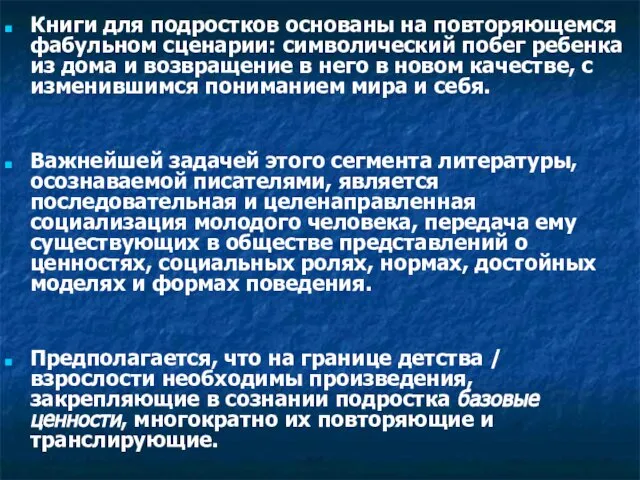 Книги для подростков основаны на повторяющемся фабульном сценарии: символический побег ребенка из дома и возвращение в него в новом качестве, с изменившимся пониманием мира и себя.

Важнейшей задачей этого сегмента литературы, осознаваемой писателями, является последовательная и целенаправленная социализация молодого человека, передача ему существующих в обществе представлений о ценностях, социальных ролях, нормах, достойных моделях и формах поведения.

Предполагается, что на границе детства / взрослости необходимы произведения, закрепляющие в сознании подростка базовые ценности, многократно их повторяющие и транслирующие.